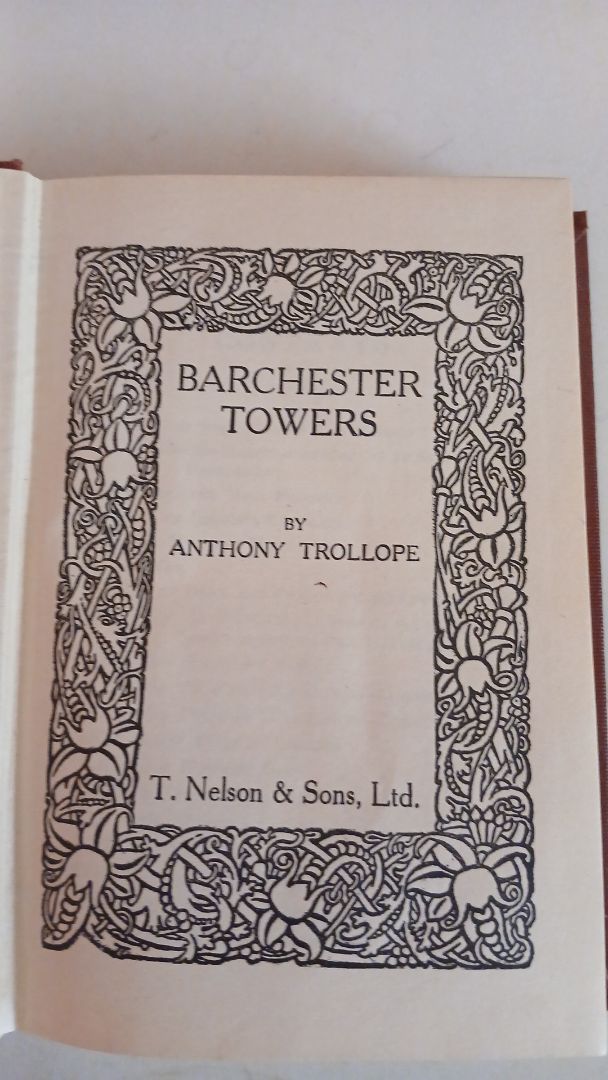 BARCHESTER
TOWERS

BY
ANTHONY TROLLOPE

T. Nelson & Sons, Ltd.